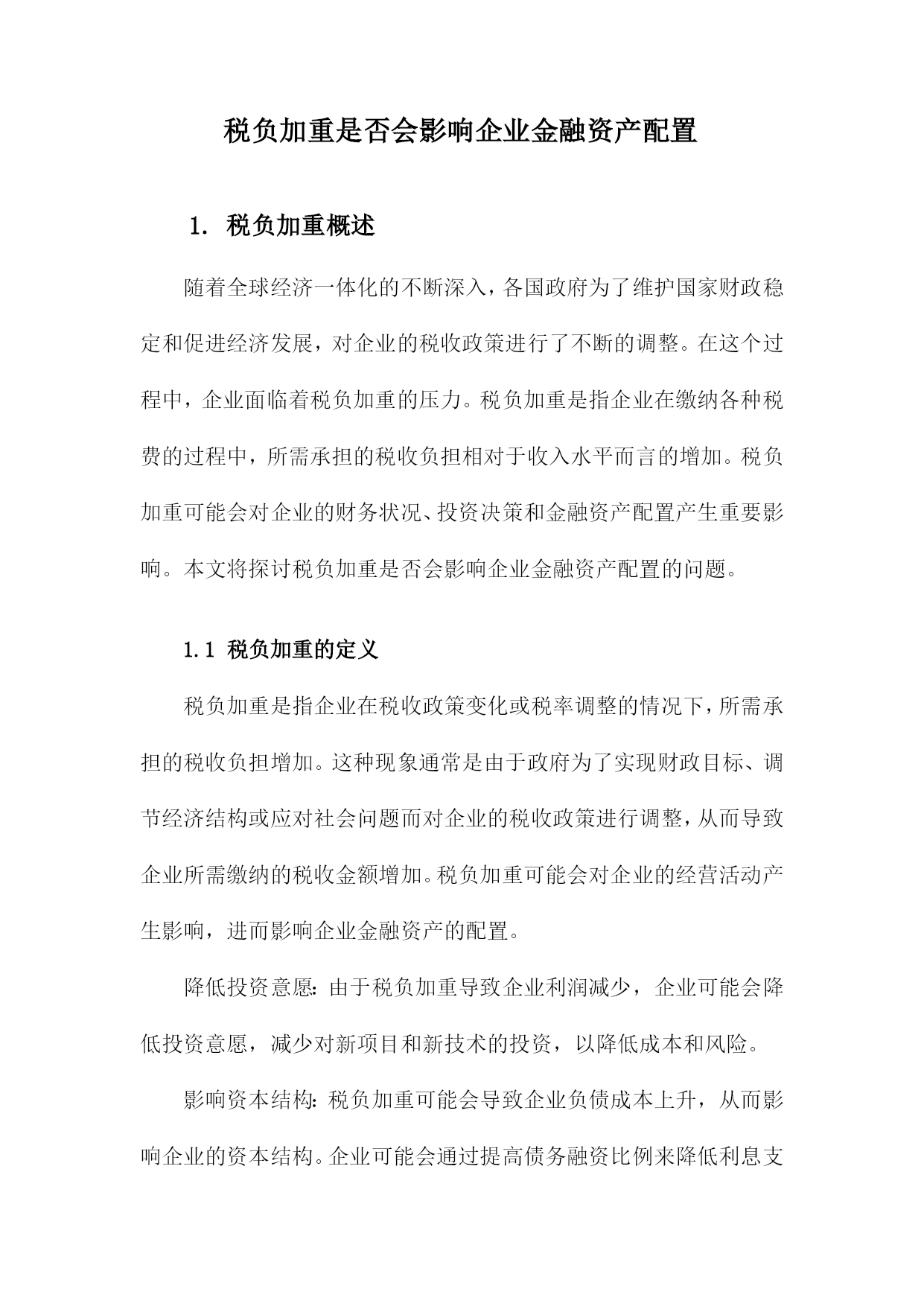 税负加重是否会影响企业金融资产配置

1. 税负加重概述

随着全球经济一体化的不断深入，各国政府为了维护国家财政稳定和促进经济发展，对企业的税收政策进行了不断的调整。在这个过程中，企业面临着税负加重的压力。税负加重是指企业在缴纳各种税费的过程中，所需承担的税收负担相对于收入水平而言的增加。税负加重可能会对企业的财务状况、投资决策和金融资产配置产生重要影响。本文将探讨税负加重是否会影响企业金融资产配置的问题。

1.1 税负加重的定义

税负加重是指企业在税收政策变化或税率调整的情况下，所需承担的税收负担增加。这种现象通常是由于政府为了实现财政目标、调节经济结构或应对社会问题而对企业的税收政策进行调整，从而导致企业所需缴纳的税收金额增加。税负加重可能会对企业的经营活动产生影响，进而影响企业金融资产的配置。

降低投资意愿：由于税负加重导致企业利润减少，企业可能会降低投资意愿，减少对新项目和新技术的投资，以降低成本和风险。

影响资本结构：税负加重可能会导致企业负债成本上升，从而影响企业的资本结构。企业可能会通过提高债务融资比例来降低利息支